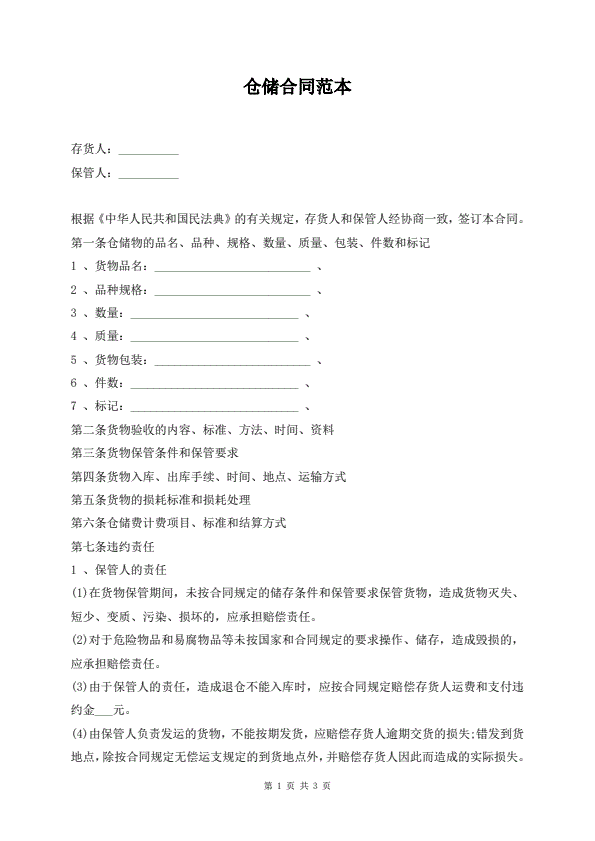 仓储合同范本

存货人：__________

保管人：__________

根据《中华人民共和国民法典》的有关规定，存货人和保管人经协商一致，签订本合同。

第一条仓储物的品名、品种、规格、数量、质量、包装、件数和标记

1 、货物品名：__________________________ 、

2 、品种规格：__________________________ 、

3 、数量：____________________________ 、

4 、质量：____________________________ 、

5 、货物包装：__________________________ 、

6 、件数：____________________________ 、

7 、标记：____________________________ 、

第二条货物验收的内容、标准、方法、时间、资料

第三条货物保管条件和保管要求

第四条货物入库、出库手续、时间、地点、运输方式

第五条货物的损耗标准和损耗处理

第六条仓储费计费项目、标准和结算方式

第七条违约责任

1 、保管人的责任

(1)在货物保管期间，未按合同规定的储存条件和保管要求保管货物，造成货物灭失、短少、变质、污染、损坏的，应承担赔偿责任。

(2)对于危险物品和易腐物品等未按国家和合同规定的要求操作、储存，造成毁损的，应承担赔偿责任。

(3)由于保管人的责任，造成退仓不能入库时，应按合同规定赔偿存货人运费和支付违约金___元。

(4)由保管人负责发运的货物，不能按期发货，应赔偿存货人逾期交货的损失；错发到货地点，除按合同规定无偿运支规定的到货地点外，并赔偿存货人因此而造成的实际损失。

第 1 页 共 3 页